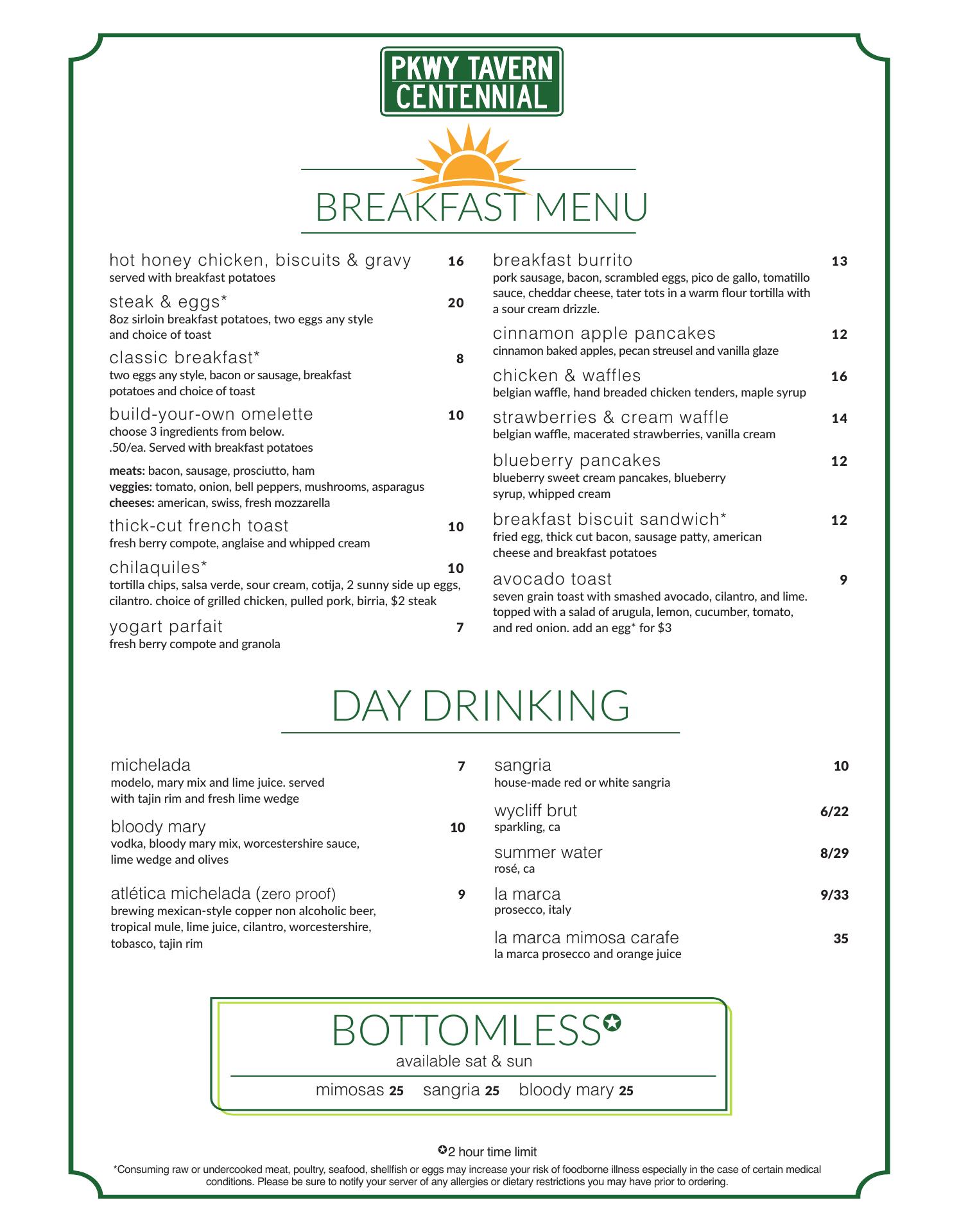 PKWY TAVERN CENTENNIAL

BREAKFAST MENU

hot honey chicken, biscuits & gravy 16
served with breakfast potatoes

steak & eggs* 20
8oz sirloin breakfast potatoes, two eggs any style and choice of toast

classic breakfast* 8
two eggs any style, bacon or sausage, breakfast potatoes and choice of toast

build-your-own omelette 10
choose 3 ingredients from below. .50/ea. Served with breakfast potatoes

meats: bacon, sausage, prosciutto, ham
veggies: tomato, onion, bell peppers, mushrooms, asparagus
cheeses: american, swiss, fresh mozzarella

thick-cut french toast 10
fresh berry compote, anglaise and whipped cream

chilaquiles* 10
tortilla chips, salsa verde, sour cream, cotija, 2 sunny side up eggs, cilantro. choice of grilled chicken, pulled pork, birria, $2 steak

yogart parfait 7
fresh berry compote and granola

breakfast burrito 13
pork sausage, bacon, scrambled eggs, pico de gallo, tomatillo sauce, cheddar cheese, tater tots in a warm flour tortilla with a sour cream drizzle.

cinnamon apple pancakes 12
cinnamon baked apples, pecan streusel and vanilla glaze

chicken & waffles 16
belgian waffle, hand breaded chicken tenders, maple syrup

strawberries & cream waffle 14
belgian waffle, macerated strawberries, vanilla cream

blueberry pancakes 12
blueberry sweet cream pancakes, blueberry syrup, whipped cream

breakfast biscuit sandwich* 12
fried egg, thick cut bacon, sausage patty, american cheese and breakfast potatoes

avocado toast 9
seven grain toast with smashed avocado, cilantro, and lime. topped with a salad of arugula, lemon, cucumber, tomato, and red onion. add an egg* for $3

DAY DRINKING

michelada 7
modelo, mary mix and lime juice. served with tajin rim and fresh lime wedge

bloody mary 10
vodka, bloody mary mix, worcestershire sauce, lime wedge and olives

atlética michelada (zero proof) 9
brewing mexican-style copper non alcoholic beer, tropical mule, lime juice, cilantro, worcestershire, tobasco, tajin rim

sangria 10
house-made red or white sangria

wycliff brut 6/22
sparkling, ca

summer water 8/29
rosé, ca

la marca 9/33
prosecco, italy

la marca mimosa carafe 35
la marca prosecco and orange juice

BOTTOMLESS✪
available sat & sun
mimosas 25 sangria 25 bloody mary 25

✪2 hour time limit
*Consuming raw or undercooked meat, poultry, seafood, shellfish or eggs may increase your risk of foodborne illness especially in the case of certain medical conditions. Please be sure to notify your server of any allergies or dietary restrictions you may have prior to ordering.